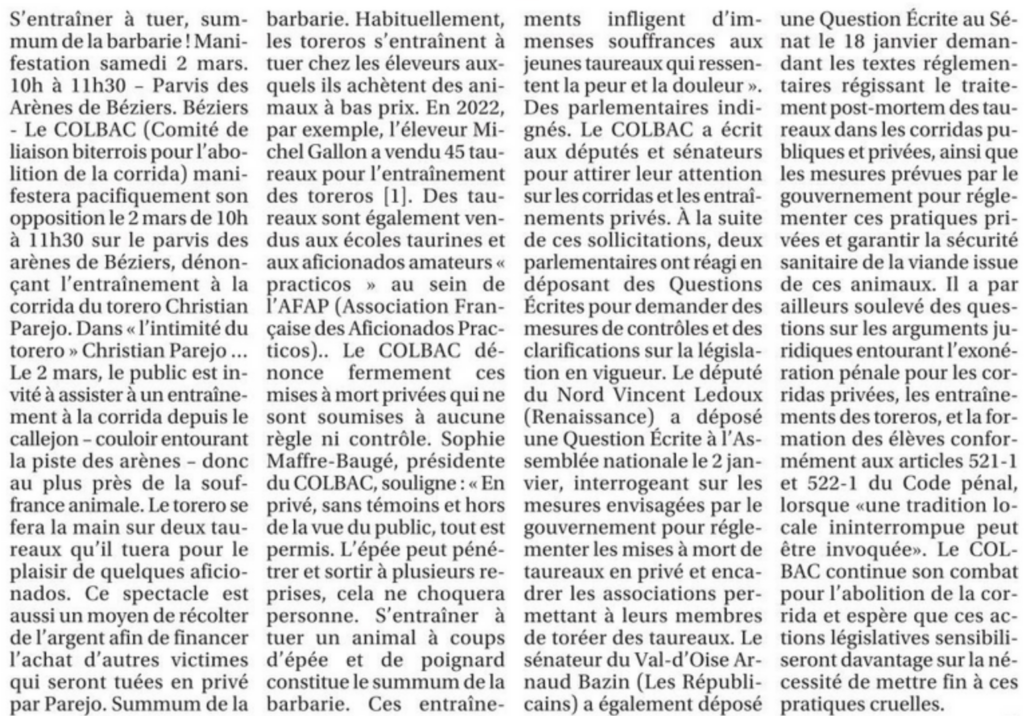 S'entraîner à tuer, summum de la barbarie ! Manifestation samedi 2 mars. 10h à 11h30 – Parvis des Arènes de Béziers. Béziers - Le COLBAC (Comité de liaison biterrois pour l'abolition de la corrida) manifestera pacifiquement son opposition le 2 mars de 10h à 11h30 sur le parvis des arènes de Béziers, dénonçant l'entraînement à la corrida du torero Christian Parejo. Dans « l'intimité du torero » Christian Parejo ... Le 2 mars, le public est invité à assister à un entraînement à la corrida depuis le callejon – couloir entourant la piste des arènes – donc au plus près de la souffrance animale. Le torero se fera la main sur deux taureaux qu'il tuera pour le plaisir de quelques aficionados. Ce spectacle est aussi un moyen de récolter de l'argent afin de financer l'achat d'autres victimes qui seront tuées en privé par Parejo. Summum de la barbarie. Habituellement, les toreros s'entraînent à tuer chez les éleveurs auxquels ils achètent des animaux à bas prix. En 2022, par exemple, l'éleveur Michel Gallon a vendu 45 taureaux pour l'entraînement des toreros [1]. Des taureaux sont également vendus aux écoles taurines et aux aficionados amateurs « practicos » au sein de l'AFAP (Association Française des Aficionados Practicos).. Le COLBAC dénonce fermement ces mises à mort privées qui ne sont soumises à aucune règle ni contrôle. Sophie Maffre-Baugé, présidente du COLBAC, souligne : « En privé, sans témoins et hors de la vue du public, tout est permis. L'épée peut pénétrer et sortir à plusieurs reprises, cela ne choquera personne. S'entraîner à tuer un animal à coups d'épée et de poignard constitue le summum de la barbarie. Ces entraînements infligent d'immenses souffrances aux jeunes taureaux qui ressentent la peur et la douleur ». Des parlementaires indignés. Le COLBAC a écrit aux députés et sénateurs pour attirer leur attention sur les corridas et les entraînements privés. À la suite de ces sollicitations, deux parlementaires ont réagi en déposant des Questions Écrites pour demander des mesures de contrôles et des clarifications sur la législation en vigueur. Le député du Nord Vincent Ledoux (Renaissance) a déposé une Question Écrite à l'Assemblée nationale le 2 janvier, interrogeant sur les mesures envisagées par le gouvernement pour réglementer les mises à mort de taureaux en privé et encadrer les associations permettant à leurs membres de toréer des taureaux. Le sénateur du Val-d'Oise Arnaud Bazin (Les Républicains) a également déposé une Question Écrite au Sénat le 18 janvier demandant les textes réglementaires régissant le traitement post-mortem des taureaux dans les corridas publiques et privées, ainsi que les mesures prévues par le gouvernement pour réglementer ces pratiques privées et garantir la sécurité sanitaire de la viande issue de ces animaux. Il a par ailleurs soulevé des questions sur les arguments juridiques entourant l'exonération pénale pour les corridas privées, les entraînements des toreros, et la formation des élèves conformément aux articles 521-1 et 522-1 du Code pénal, lorsque «une tradition locale ininterrompue peut être invoquée». Le COLBAC continue son combat pour l'abolition de la corrida et espère que ces actions législatives sensibiliseront davantage sur la nécessité de mettre fin à ces pratiques cruelles.